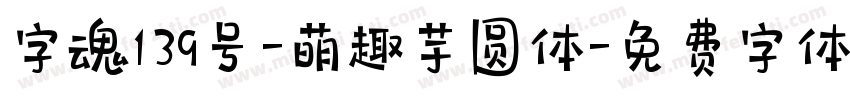 字魂139号-萌趣芋圆体-免费字体